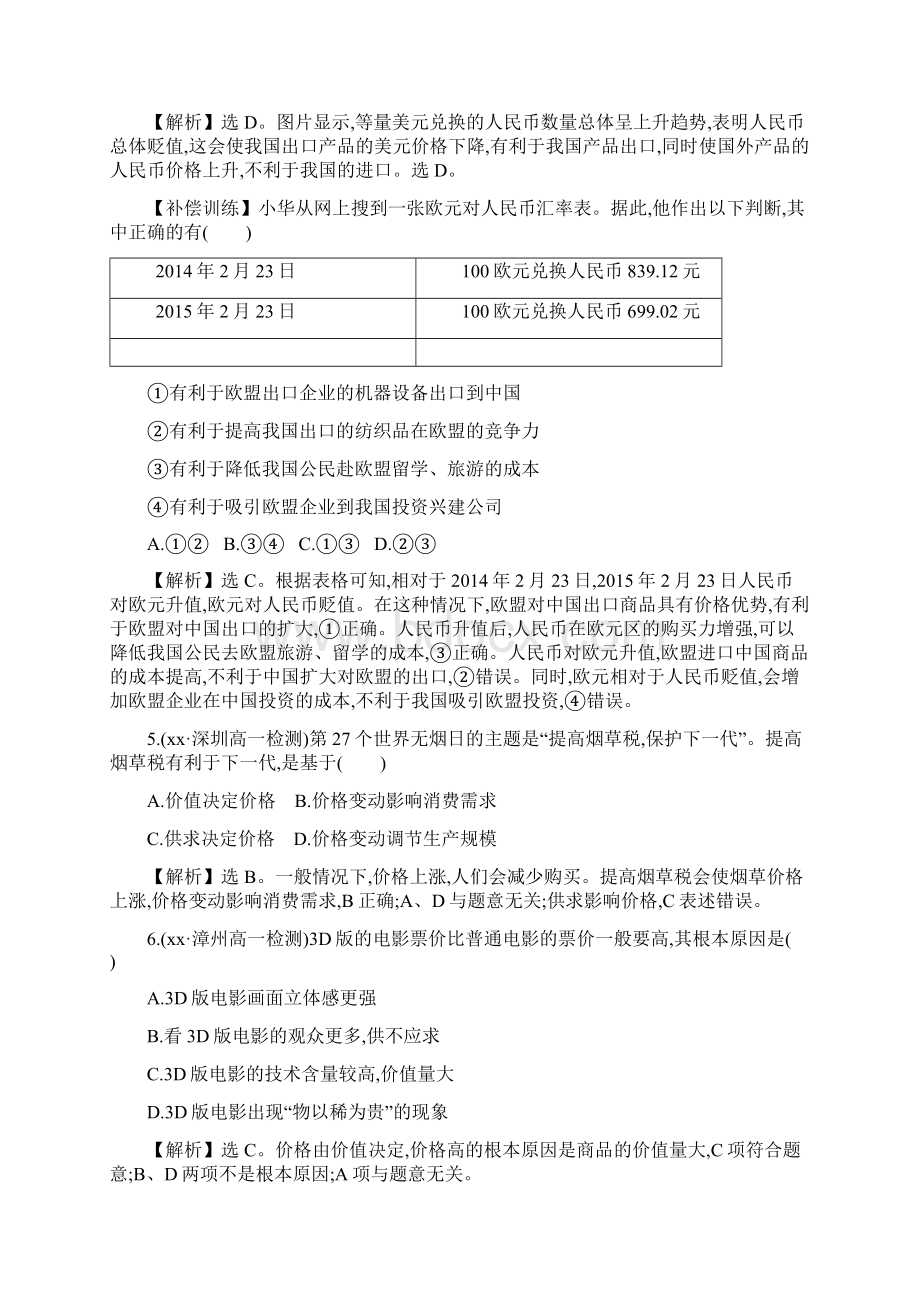 【解析】选 D。图片显示,等量美元兑换的人民币数量总体呈上升趋势,表明人民币总体贬值,这会使我国出口产品的美元价格下降,有利于我国产品出口,同时使国外产品的人民币价格上升,不利于我国的进口。选 D。

【补偿训练】小华从网上搜到一张欧元对人民币汇率表。据此,他作出以下判断,其中正确的有(　　)

| 2014 年 2 月 23 日 | 100 欧元兑换人民币 839.12 元 |
|---|---|
| 2015 年 2 月 23 日 | 100 欧元兑换人民币 699.02 元 |
| | |

①有利于欧盟出口企业的机器设备出口到中国

②有利于提高我国出口的纺织品在欧盟的竞争力

③有利于降低我国公民赴欧盟留学、旅游的成本

④有利于吸引欧盟企业到我国投资兴建公司

A.①②　B.③④　C.①③　D.②③

【解析】选 C。根据表格可知,相对于 2014 年 2 月 23 日,2015 年 2 月 23 日人民币对欧元升值,欧元对人民币贬值。在这种情况下,欧盟对中国出口商品具有价格优势,有利于欧盟对中国出口的扩大,①正确。人民币升值后,人民币在欧元区的购买力增强,可以降低我国公民去欧盟旅游、留学的成本,③正确。人民币对欧元升值,欧盟进口中国商品的成本提高,不利于中国扩大对欧盟的出口,②错误。同时,欧元相对于人民币贬值,会增加欧盟企业在中国投资的成本,不利于我国吸引欧盟投资,④错误。

5.(xx·深圳高一检测)第 27 个世界无烟日的主题是“提高烟草税,保护下一代”。提高烟草税有利于下一代,是基于(　　)

A.价值决定价格　B.价格变动影响消费需求

C.供求决定价格　D.价格变动调节生产规模

【解析】选 B。一般情况下,价格上涨,人们会减少购买。提高烟草税会使烟草价格上涨,价格变动影响消费需求,B 正确;A、D 与题意无关;供求影响价格,C 表述错误。

6.(xx·漳州高一检测)3D 版的电影票价比普通电影的票价一般要高,其根本原因是(　　)

A.3D 版电影画面立体感更强

B.看 3D 版电影的观众更多,供不应求

C.3D 版电影的技术含量较高,价值量大

D.3D 版电影出现“物以稀为贵”的现象

【解析】选 C。价格由价值决定,价格高的根本原因是商品的价值量大,C 项符合题意;B、D 两项不是根本原因;A 项与题意无关。